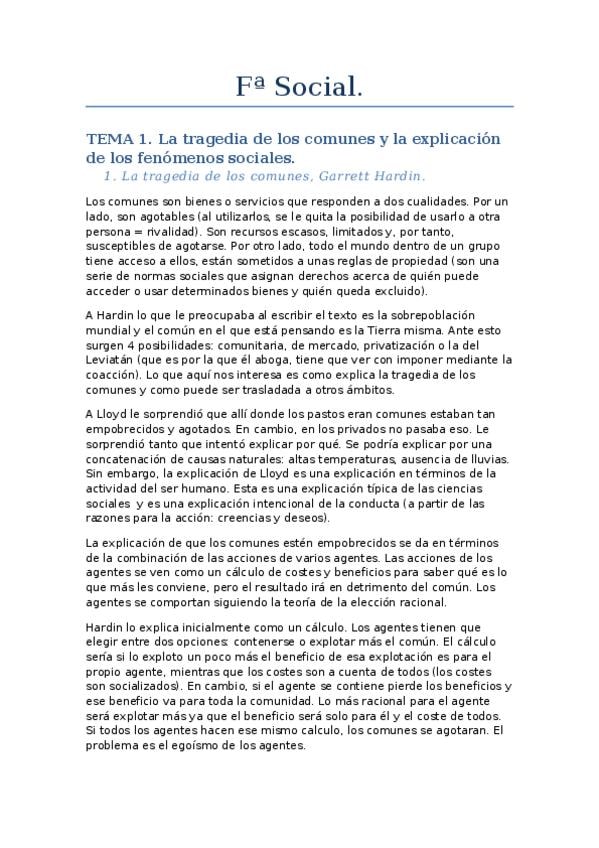 Fª Social.

TEMA 1. La tragedia de los comunes y la explicación de los fenómenos sociales.

1. La tragedia de los comunes, Garrett Hardin.

Los comunes son bienes o servicios que responden a dos cualidades. Por un lado, son agotables (al utilizarlos, se le quita la posibilidad de usarlo a otra persona = rivalidad). Son recursos escasos, limitados y, por tanto, susceptibles de agotarse. Por otro lado, todo el mundo dentro de un grupo tiene acceso a ellos, están sometidos a unas reglas de propiedad (son una serie de normas sociales que asignan derechos acerca de quién puede acceder o usar determinados bienes y quién queda excluido).

A Hardin lo que le preocupaba al escribir el texto es la sobrepoblación mundial y el común en el que está pensando es la Tierra misma. Ante esto surgen 4 posibilidades: comunitaria, de mercado, privatización o la del Leviatán (que es por la que él aboga, tiene que ver con imponer mediante la coacción). Lo que aquí nos interesa es como explica la tragedia de los comunes y como puede ser trasladada a otros ámbitos.

A Lloyd le sorprendió que allí donde los pastos eran comunes estaban tan empobrecidos y agotados. En cambio, en los privados no pasaba eso. Le sorprendió tanto que intentó explicar por qué. Se podría explicar por una concatenación de causas naturales: altas temperaturas, ausencia de lluvias. Sin embargo, la explicación de Lloyd es una explicación en términos de la actividad del ser humano. Esta es una explicación típica de las ciencias sociales y es una explicación intencional de la conducta (a partir de las razones para la acción: creencias y deseos).

La explicación de que los comunes estén empobrecidos se da en términos de la combinación de las acciones de varios agentes. Las acciones de los agentes se ven como un cálculo de costes y beneficios para saber qué es lo que más les conviene, pero el resultado irá en detrimento del común. Los agentes se comportan siguiendo la teoría de la elección racional.

Hardin lo explica inicialmente como un cálculo. Los agentes tienen que elegir entre dos opciones: contenerse o explotar más el común. El cálculo sería si lo exploto un poco más el beneficio de esa explotación es para el propio agente, mientras que los costes son a cuenta de todos (los costes son socializados). En cambio, si el agente se contiene pierde los beneficios y ese beneficio va para toda la comunidad. Lo más racional para el agente será explotar más ya que el beneficio será solo para él y el coste de todos. Si todos los agentes hacen ese mismo calculo, los comunes se agotaran. El problema es el egoísmo de los agentes.